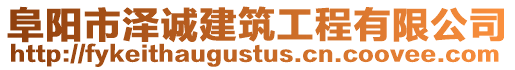 阜阳市泽诚建筑工程有限公司
http://fykeithaugustus.cn.coovee.com